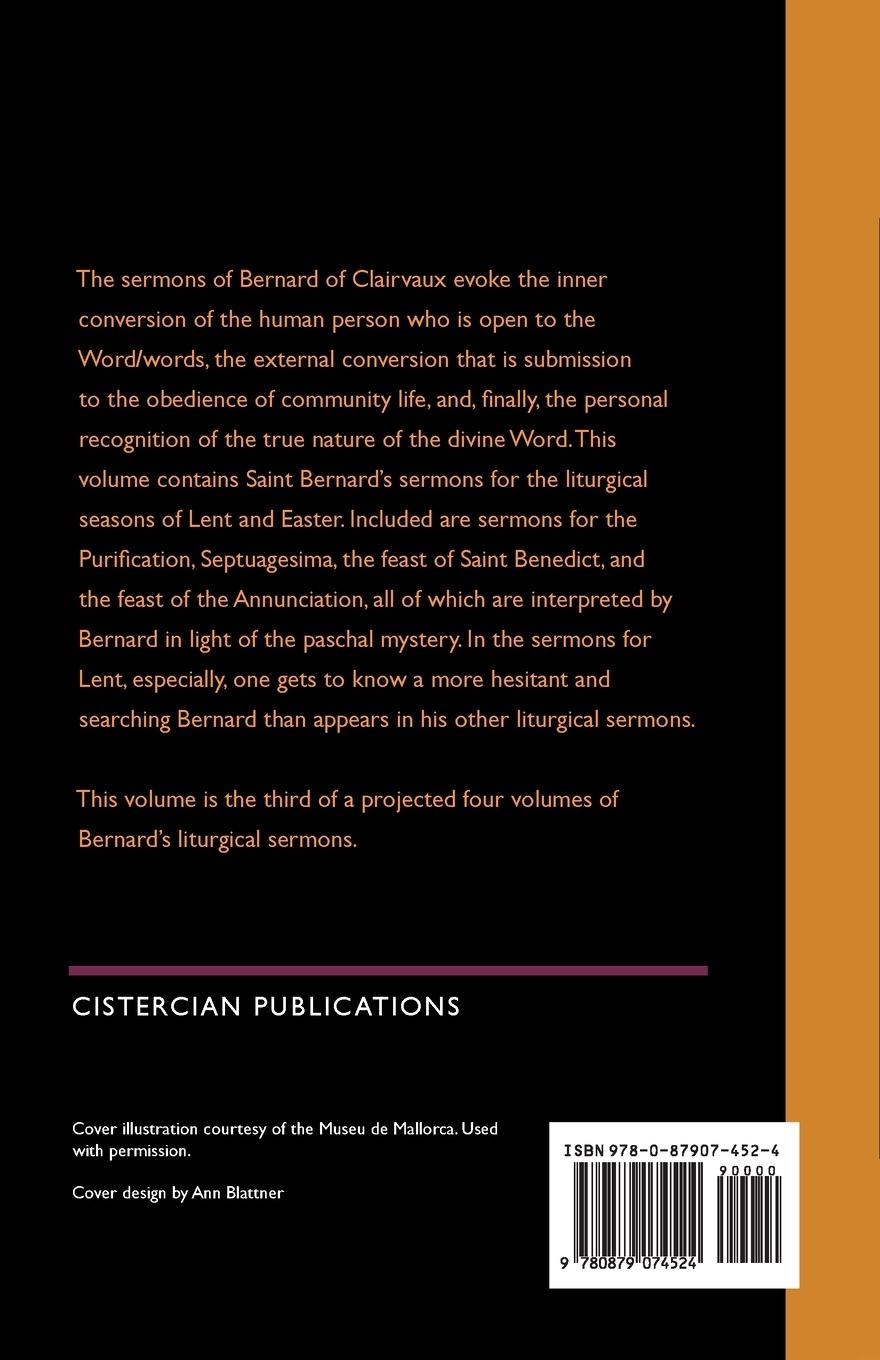 The sermons of Bernard of Clairvaux evoke the inner conversion of the human person who is open to the Word/words, the external conversion that is submission to the obedience of community life, and, finally, the personal recognition of the true nature of the divine Word. This volume contains Saint Bernard's sermons for the liturgical seasons of Lent and Easter. Included are sermons for the Purification, Septuagesima, the feast of Saint Benedict, and the feast of the Annunciation, all of which are interpreted by Bernard in light of the paschal mystery. In the sermons for Lent, especially, one gets to know a more hesitant and searching Bernard than appears in his other liturgical sermons.

This volume is the third of a projected four volumes of Bernard's liturgical sermons.

CISTERCIAN PUBLICATIONS

Cover illustration courtesy of the Museu de Mallorca. Used with permission.

Cover design by Ann Blattner

ISBN 978-0-87907-452-4

90000

9 780879 074524